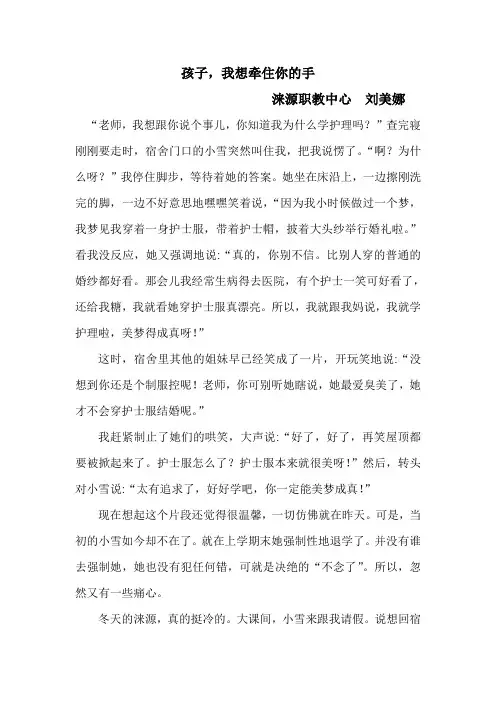 孩子，我想牵住你的手

涞源职教中心　刘美娜

“老师，我想跟你说个事儿，你知道我为什么学护理吗？”查完寝刚刚要走时，宿舍门口的小雪突然叫住我，把我说愣了。“啊？为什么呀？”我停住脚步，等待着她的答案。她坐在床沿上，一边擦刚洗完的脚，一边不好意思地嘿嘿笑着说，“因为我小时候做过一个梦，我梦见我穿着一身护士服，带着护士帽，披着大头纱举行婚礼啦。”看我没反应，她又强调地说：“真的，你别不信。比别人穿的普通的婚纱都好看。那会儿我经常生病得去医院，有个护士一笑可好看了，还给我糖，我就看她穿护士服真漂亮。所以，我就跟我妈说，我就学护理啦，美梦得成真呀！”

这时，宿舍里其他的姐妹早已经笑成了一片，开玩笑地说：“没想到你还是个制服控呢！老师，你可别听她瞎说，她最爱臭美了，她才不会穿护士服结婚呢。”

我赶紧制止了她们的哄笑，大声说：“好了，好了，再笑屋顶都要被掀起来了。护士服怎么了？护士服本来就很美呀！”然后，转头对小雪说：“太有追求了，好好学吧，你一定能美梦成真！”

现在想起这个片段还觉得很温馨，一切仿佛就在昨天。可是，当初的小雪如今却不在了。就在上学期末她强制性地退学了。并没有谁去强制她，她也没有犯任何错，可就是决绝的“不念了”。所以，忽然又有一些痛心。

冬天的涞源，真的挺冷的。大课间，小雪来跟我请假。说想回宿